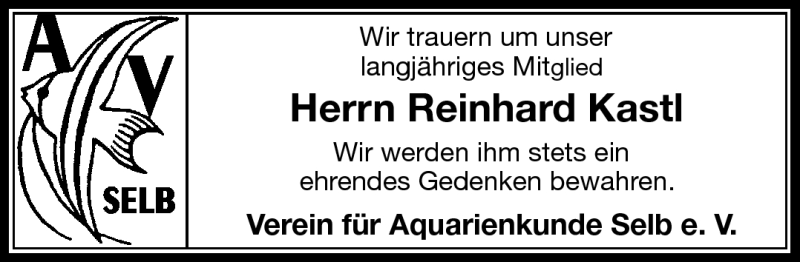 A V SELB

Wir trauern um unser langjähriges Mitglied

Herrn Reinhard Kastl

Wir werden ihm stets ein ehrendes Gedenken bewahren.

Verein für Aquarienkunde Selb e. V.